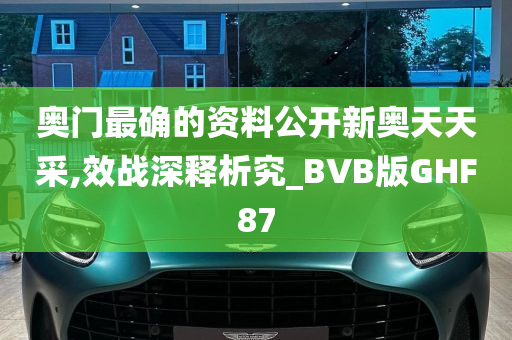 奥门最确的资料公开新奥天天采,效战深释析究_BVB版GHF87